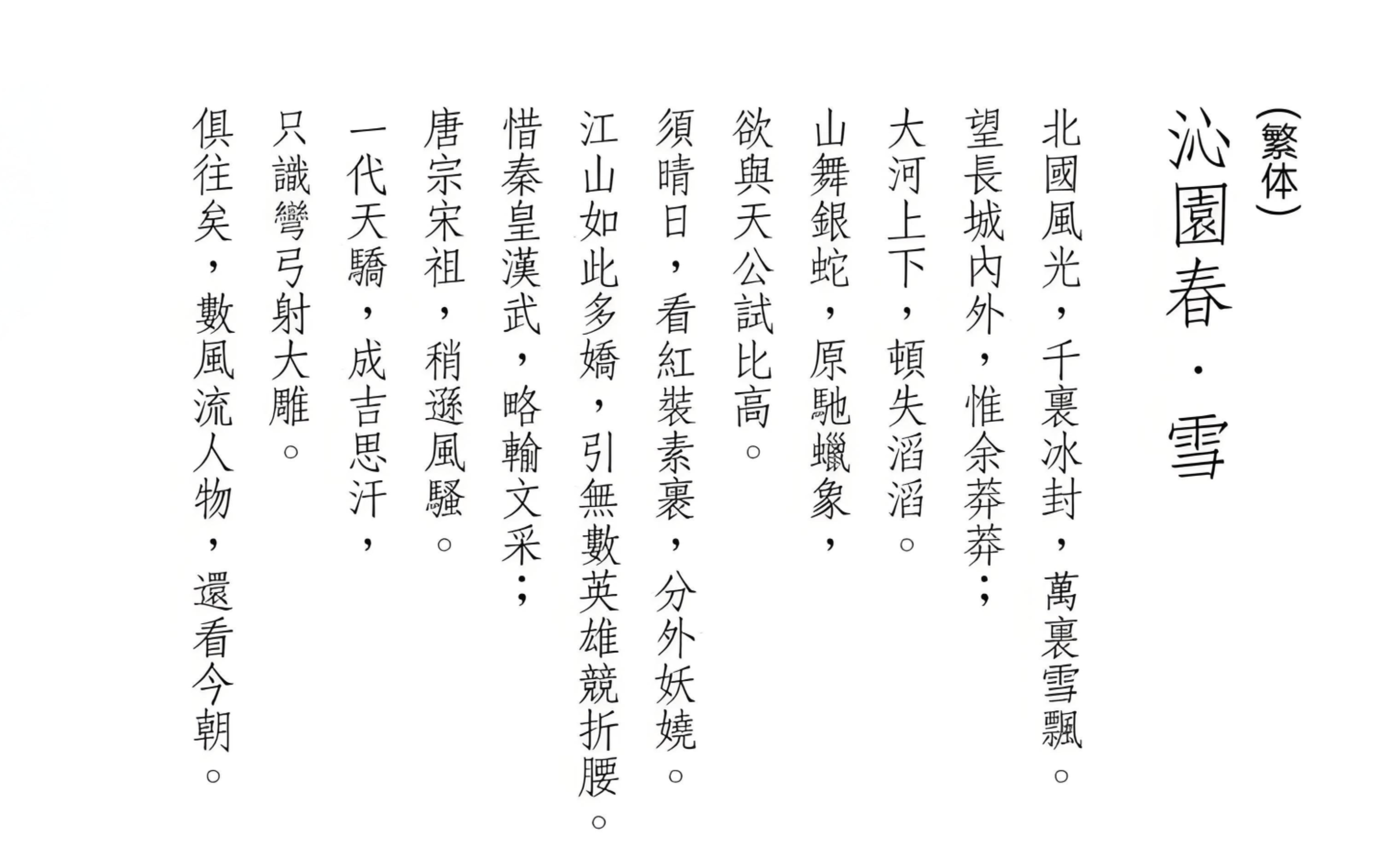 （繁体）

沁園春·雪

北國風光，千裏冰封，萬裏雪飄。

望長城内外，惟余莽莽；

大河上下，頓失滔滔。

山舞銀蛇，原馳蠟象，

欲與天公試比高。

須晴日，看紅裝素裹，分外妖嬈。

江山如此多嬌，引無數英雄競折腰。

惜秦皇漢武，略輸文采；

唐宗宋祖，稍遜風騷。

一代天驕，成吉思汗，

只識彎弓射大雕。

俱往矣，數風流人物，還看今朝。